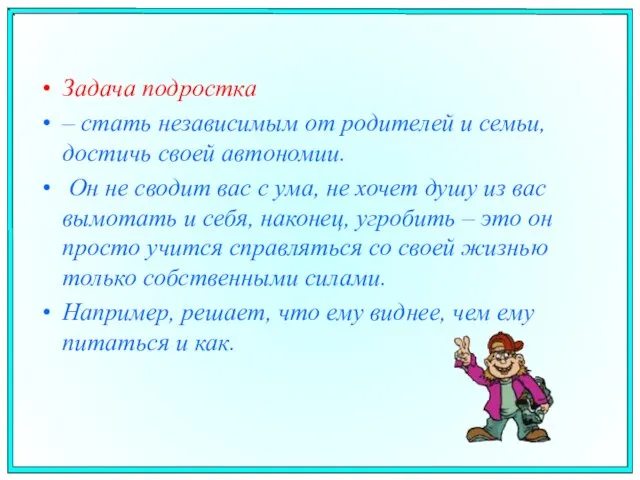 • Задача подростка

• – стать независимым от родителей и семьи, достичь своей автономии.

• Он не сводит вас с ума, не хочет душу из вас вымотать и себя, наконец, угробить – это он просто учится справляться со своей жизнью только собственными силами.

• Например, решает, что ему виднее, чем ему питаться и как.